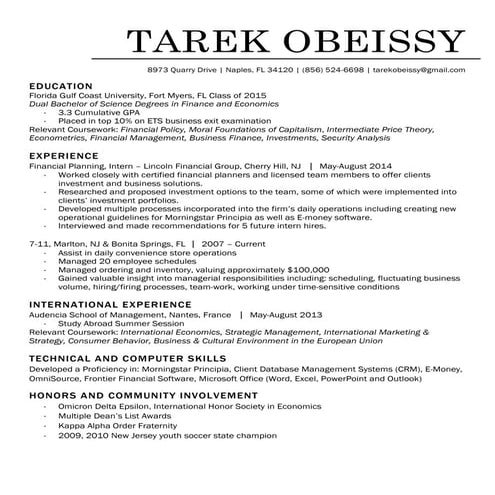 TAREK OBEISSY

8973 Quarry Drive | Naples, FL 34120 | (856) 524-6698 | tarekobeissy@gmail.com

EDUCATION
Florida Gulf Coast University, Fort Myers, FL Class of 2015
Dual Bachelor of Science Degrees in Finance and Economics
- 3.3 Cumulative GPA
- Placed in top 10% on ETS business exit examination
Relevant Coursework: Financial Policy, Moral Foundations of Capitalism, Intermediate Price Theory, Econometrics, Financial Management, Business Finance, Investments, Security Analysis

EXPERIENCE
Financial Planning, Intern – Lincoln Financial Group, Cherry Hill, NJ | May-August 2014
- Worked closely with certified financial planners and licensed team members to offer clients investment and business solutions.
- Researched and proposed investment options to the team, some of which were implemented into clients' investment portfolios.
- Developed multiple processes incorporated into the firm's daily operations including creating new operational guidelines for Morningstar Principia as well as E-money software.
- Interviewed and made recommendations for 5 future intern hires.

7-11, Marlton, NJ & Bonita Springs, FL | 2007 – Current
- Assist in daily convenience store operations
- Managed 20 employee schedules
- Managed ordering and inventory, valuing approximately $100,000
- Gained valuable insight into managerial responsibilities including: scheduling, fluctuating business volume, hiring/firing processes, team-work, working under time-sensitive conditions

INTERNATIONAL EXPERIENCE
Audencia School of Management, Nantes, France | May-August 2013
- Study Abroad Summer Session
Relevant Coursework: International Economics, Strategic Management, International Marketing & Strategy, Consumer Behavior, Business & Cultural Environment in the European Union

TECHNICAL AND COMPUTER SKILLS
Developed a Proficiency in: Morningstar Principia, Client Database Management Systems (CRM), E-Money, OmniSource, Frontier Financial Software, Microsoft Office (Word, Excel, PowerPoint and Outlook)

HONORS AND COMMUNITY INVOLVEMENT
- Omicron Delta Epsilon, International Honor Society in Economics
- Multiple Dean's List Awards
- Kappa Alpha Order Fraternity
- 2009, 2010 New Jersey youth soccer state champion